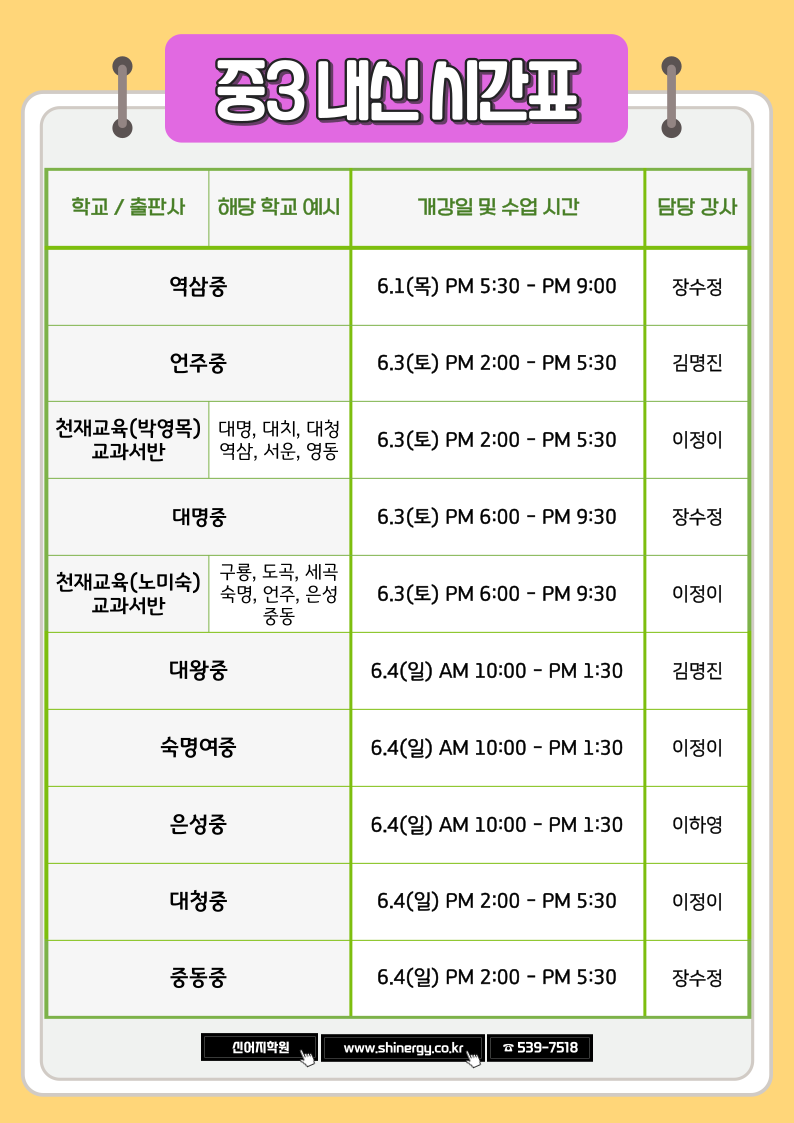 중3 내신 시간표

| 학교 / 출판사 | 해당 학교 예시 | 개강일 및 수업 시간 | 담당 강사 |
|---|---|---|---|
| 역삼중 | | 6.1(목) PM 5:30 - PM 9:00 | 장수정 |
| 언주중 | | 6.3(토) PM 2:00 - PM 5:30 | 김명진 |
| 천재교육(박영목) 교과서반 | 대명, 대치, 대청 역삼, 서운, 영동 | 6.3(토) PM 2:00 - PM 5:30 | 이정이 |
| 대명중 | | 6.3(토) PM 6:00 - PM 9:30 | 장수정 |
| 천재교육(노미숙) 교과서반 | 구룡, 도곡, 세곡 숙명, 언주, 은성 중동 | 6.3(토) PM 6:00 - PM 9:30 | 이정이 |
| 대왕중 | | 6.4(일) AM 10:00 - PM 1:30 | 김명진 |
| 숙명여중 | | 6.4(일) AM 10:00 - PM 1:30 | 이정이 |
| 은성중 | | 6.4(일) AM 10:00 - PM 1:30 | 이하영 |
| 대청중 | | 6.4(일) PM 2:00 - PM 5:30 | 이정이 |
| 중동중 | | 6.4(일) PM 2:00 - PM 5:30 | 장수정 |

신어지학원 www.shinergy.co.kr ☎ 539-7518